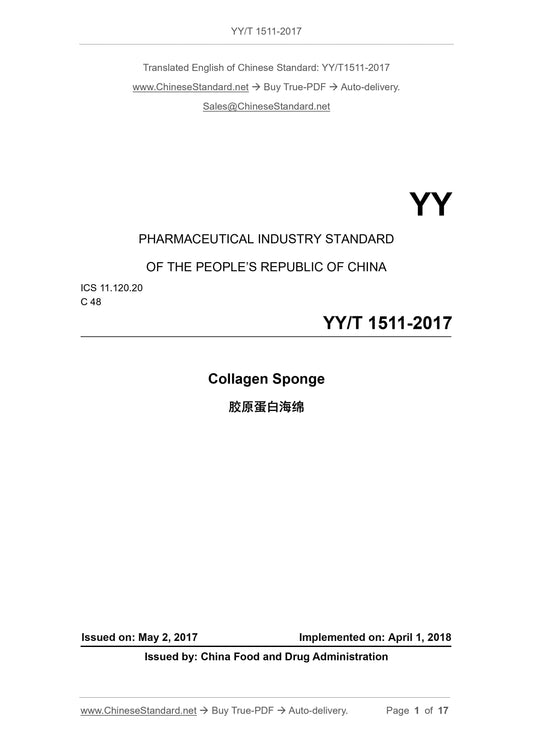 YY/T 1511-2017

Translated English of Chinese Standard: YY/T1511-2017

www.ChineseStandard.net → Buy True-PDF → Auto-delivery.

Sales@ChineseStandard.net

YY

PHARMACEUTICAL INDUSTRY STANDARD

OF THE PEOPLE'S REPUBLIC OF CHINA

ICS 11.120.20
C 48

YY/T 1511-2017

Collagen Sponge

胶原蛋白海绵

Issued on: May 2, 2017

Implemented on: April 1, 2018

Issued by: China Food and Drug Administration

www.ChineseStandard.net → Buy True-PDF → Auto-delivery.

Page 1 of 17